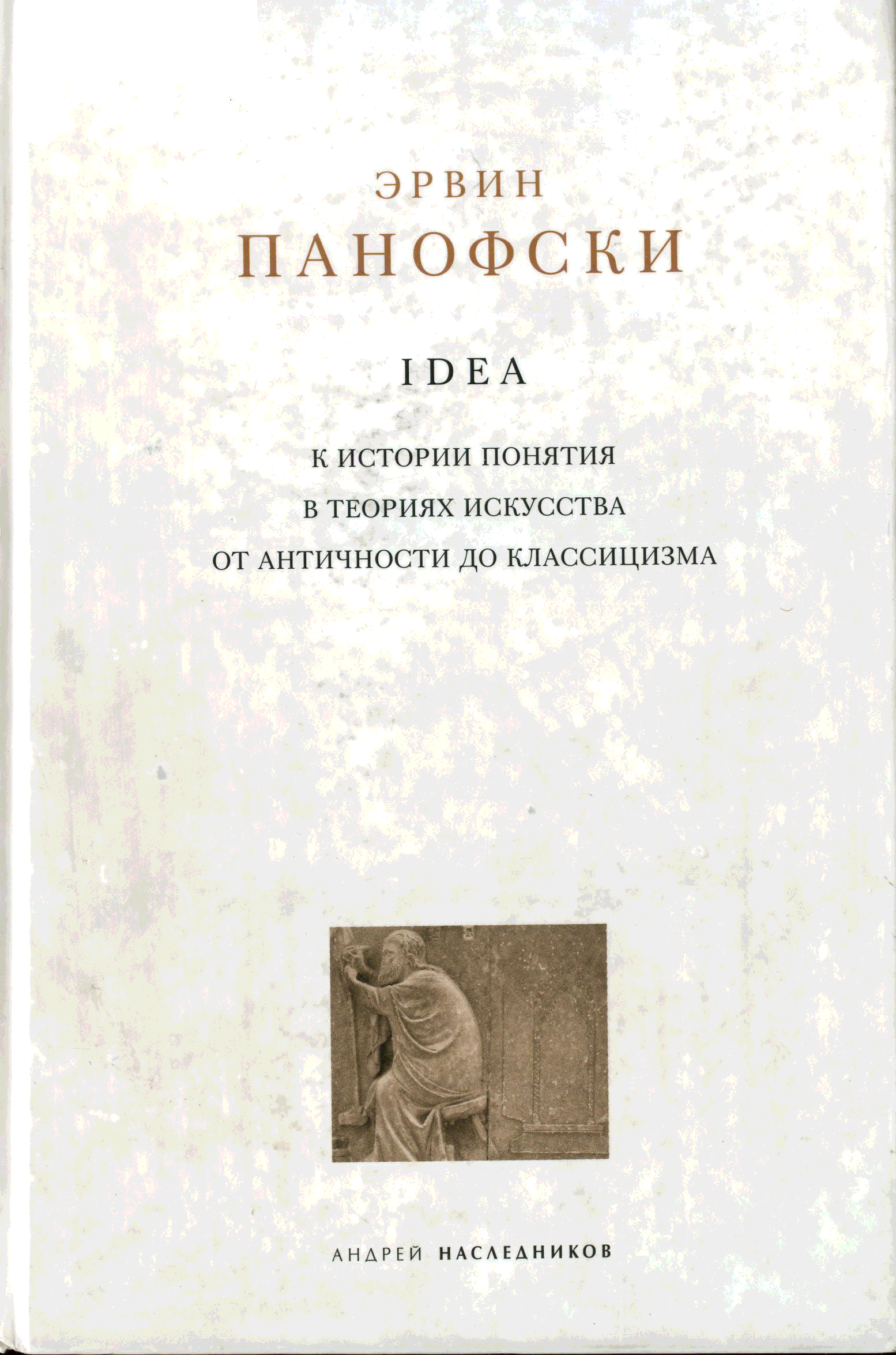 ЭРВИН
ПАНОФСКИ

IDEA

К ИСТОРИИ ПОНЯТИЯ
В ТЕОРИЯХ ИСКУССТВА
ОТ АНТИЧНОСТИ ДО КЛАССИЦИЗМА

АНДРЕЙ НАСЛЕДНИКОВ